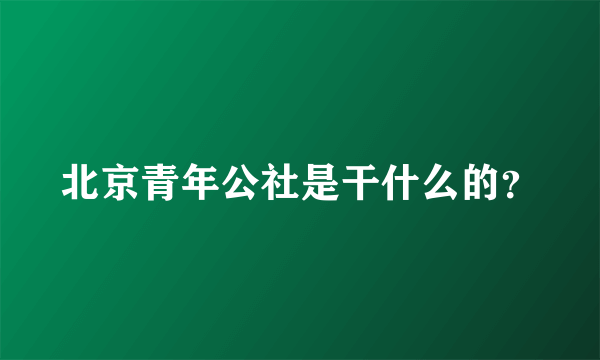 北京青年公社是干什么的?